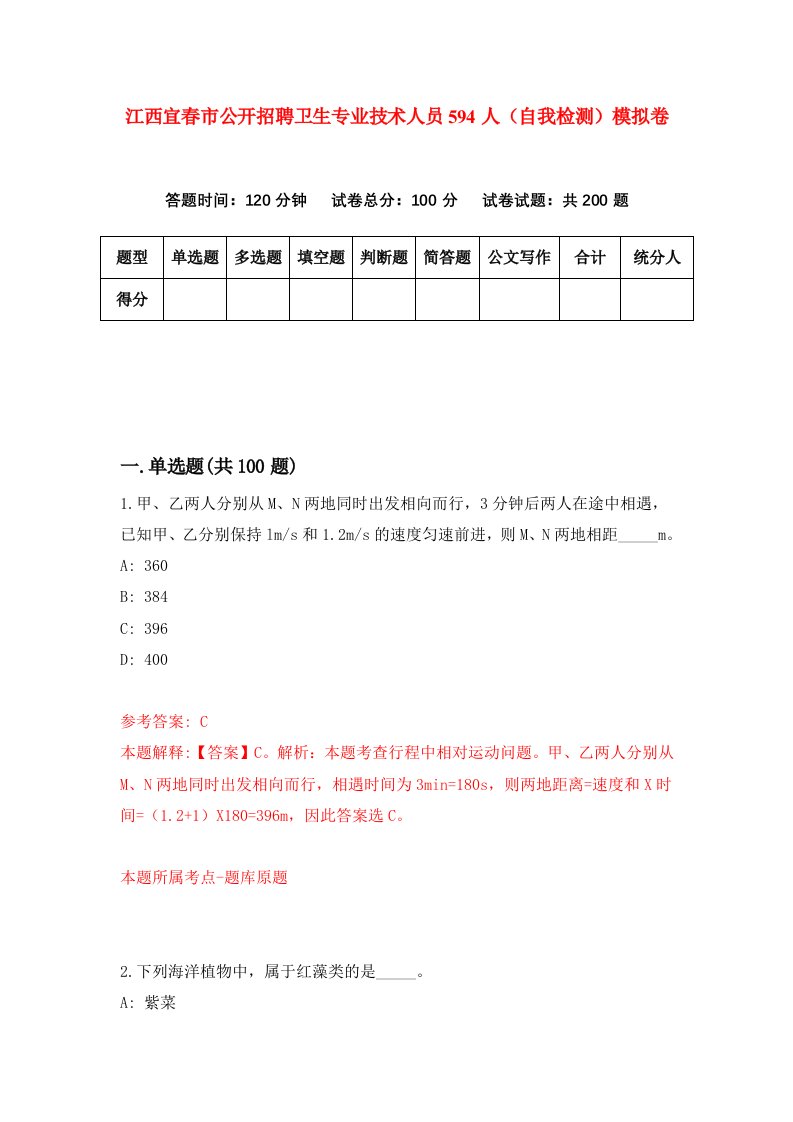 江西宜春市公开招聘卫生专业技术人员594人（自我检测）模拟卷

答题时间：120分钟　试卷总分：100分　试卷试题：共200题

| 题型 | 单选题 | 多选题 | 填空题 | 判断题 | 简答题 | 公文写作 | 合计 | 统分人 |
|---|---|---|---|---|---|---|---|---|
| 得分 | | | | | | | | |

一.单选题(共100题)

1.甲、乙两人分别从M、N两地同时出发相向而行，3分钟后两人在途中相遇，已知甲、乙分别保持1m/s和1.2m/s的速度匀速前进，则M、N两地相距_____m。

A: 360

B: 384

C: 396

D: 400

参考答案: C

本题解释:【答案】C。解析：本题考查行程中相对运动问题。甲、乙两人分别从M、N两地同时出发相向而行，相遇时间为3min=180s，则两地距离=速度和X时间=（1.2+1）X180=396m，因此答案选C。

本题所属考点-题库原题

2.下列海洋植物中，属于红藻类的是_____。

A: 紫菜